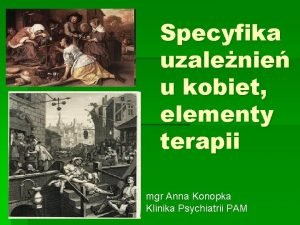 Specyfika uzależnień u kobiet, elementy terapii

mgr Anna Konopka
Klinika Psychiatrii PAM